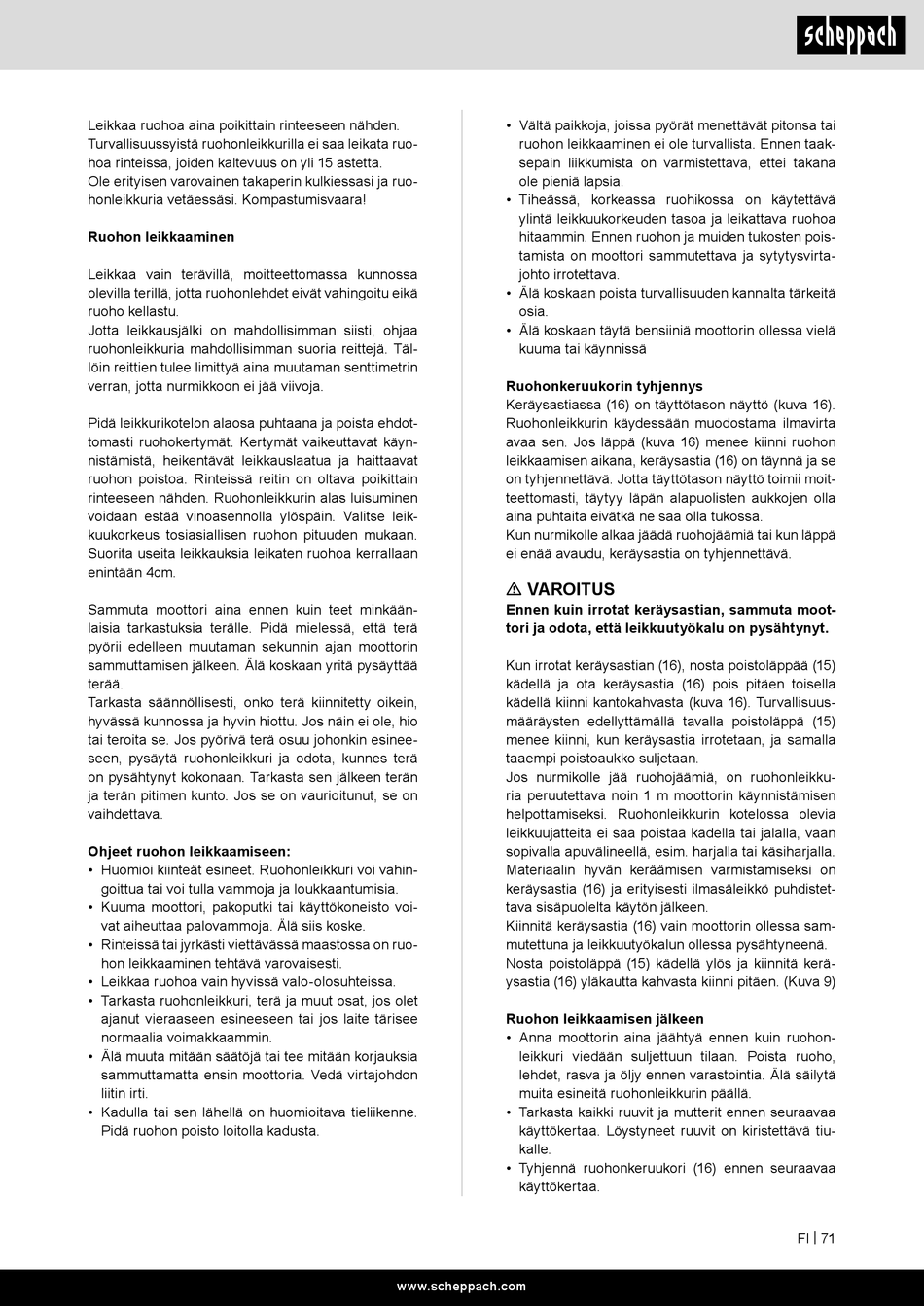 scheppach

Leikkaa ruohoa aina poikittain rinteeseen nähden. Turvallisuussyistä ruohonleikkurilla ei saa leikata ruohoa rinteissä, joiden kaltevuus on yli 15 astetta.
Ole erityisen varovainen takaperin kulkiessasi ja ruohonleikkuria vetäessäsi. Kompastumisvaara!

Ruohon leikkaaminen

Leikkaa vain terävillä, moitteettomassa kunnossa olevilla terillä, jotta ruohonlehdet eivät vahingoitu eikä ruoho kellastu.
Jotta leikkausjälki on mahdollisimman siisti, ohjaa ruohonleikkuria mahdollisimman suoria reittejä. Tällöin reittien tulee limittyä aina muutaman senttimetrin verran, jotta nurmikkoon ei jää viivoja.

Pidä leikkurikotelon alaosa puhtaana ja poista ehdottomasti ruohokertymät. Kertymät vaikeuttavat käynnistämistä, heikentävät leikkauslaatua ja haittaavat ruohon poistoa. Rinteissä reitin on oltava poikittain rinteeseen nähden. Ruohonleikkurin alas luisuminen voidaan estää vinoasennolla ylöspäin. Valitse leikkuukorkeus tosiasiallisen ruohon pituuden mukaan. Suorita useita leikkauksia leikaten ruohoa kerrallaan enintään 4cm.

Sammuta moottori aina ennen kuin teet minkäänlaisia tarkastuksia terälle. Pidä mielessä, että terä pyörii edelleen muutaman sekunnin ajan moottorin sammuttamisen jälkeen. Älä koskaan yritä pysäyttää terää.
Tarkasta säännöllisesti, onko terä kiinnitetty oikein, hyvässä kunnossa ja hyvin hiottu. Jos näin ei ole, hio tai teroita se. Jos pyörivä terä osuu johonkin esineeseen, pysäytä ruohonleikkuri ja odota, kunnes terä on pysähtynyt kokonaan. Tarkasta sen jälkeen terän ja terän pitimen kunto. Jos se on vaurioitunut, se on vaihdettava.

Ohjeet ruohon leikkaamiseen:
• Huomioi kiinteät esineet. Ruohonleikkuri voi vahingoittua tai voi tulla vammoja ja loukkaantumisia.
• Kuuma moottori, pakoputki tai käyttökoneisto voivat aiheuttaa palovammoja. Älä siis koske.
• Rinteissä tai jyrkästi viettävässä maastossa on ruohon leikkaaminen tehtävä varovaisesti.
• Leikkaa ruohoa vain hyvissä valo-olosuhteissa.
• Tarkasta ruohonleikkuri, terä ja muut osat, jos olet ajanut vieraaseen esineeseen tai jos laite tärisee normaalia voimakkaammin.
• Älä muuta mitään säätöjä tai tee mitään korjauksia sammuttamatta ensin moottoria. Vedä virtajohdon liitin irti.
• Kadulla tai sen lähellä on huomioitava tieliikenne. Pidä ruohon poisto loitolla kadusta.

• Vältä paikkoja, joissa pyörät menettävät pitonsa tai ruohon leikkaaminen ei ole turvallista. Ennen taaksepäin liikkumista on varmistettava, ettei takana ole pieniä lapsia.
• Tiheässä, korkeassa ruohikossa on käytettävä ylintä leikkuukorkeuden tasoa ja leikattava ruohoa hitaammin. Ennen ruohon ja muiden tukosten poistamista on moottori sammutettava ja sytytysvirtajohto irrotettava.
• Älä koskaan poista turvallisuuden kannalta tärkeitä osia.
• Älä koskaan täytä bensiiniä moottorin ollessa vielä kuuma tai käynnissä

Ruohonkeruukorin tyhjennys
Keräysastiassa (16) on täyttötason näyttö (kuva 16). Ruohonleikkurin käydessään muodostama ilmavirta avaa sen. Jos läppä (kuva 16) menee kiinni ruohon leikkaamisen aikana, keräysastia (16) on täynnä ja se on tyhjennettävä. Jotta täyttötason näyttö toimii moitteettomasti, täytyy läpän alapuolisten aukkojen olla aina puhtaita eivätkä ne saa olla tukossa.
Kun nurmikolle alkaa jäädä ruohojäämiä tai kun läppä ei enää avaudu, keräysastia on tyhjennettävä.

⚠ VAROITUS
Ennen kuin irrotat keräysastian, sammuta moottori ja odota, että leikkuutyökalu on pysähtynyt.

Kun irrotat keräysastian (16), nosta poistoläppää (15) kädellä ja ota keräysastia (16) pois pitäen toisella kädellä kiinni kantokahvasta (kuva 16). Turvallisuusmääräysten edellyttämällä tavalla poistoläppä (15) menee kiinni, kun keräysastia irrotetaan, ja samalla taaempi poistoaukko suljetaan.
Jos nurmikolle jää ruohojäämiä, on ruohonleikkuria peruutettava noin 1 m moottorin käynnistämisen helpottamiseksi. Ruohonleikkurin kotelossa olevia leikkuujätteitä ei saa poistaa kädellä tai jalalla, vaan sopivalla apuvälineellä, esim. harjalla tai käsiharjalla. Materiaalin hyvän keräämisen varmistamiseksi on keräysastia (16) ja erityisesti ilmasäleikkö puhdistettava sisäpuolelta käytön jälkeen.
Kiinnitä keräysastia (16) vain moottorin ollessa sammutettuna ja leikkuutyökalun ollessa pysähtyneenä.
Nosta poistoläppä (15) kädellä ylös ja kiinnitä keräysastia (16) yläkautta kahvasta kiinni pitäen. (Kuva 9)

Ruohon leikkaamisen jälkeen
• Anna moottorin aina jäähtyä ennen kuin ruohonleikkuri viedään suljettuun tilaan. Poista ruoho, lehdet, rasva ja öljy ennen varastointia. Älä säilytä muita esineitä ruohonleikkurin päällä.
• Tarkasta kaikki ruuvit ja mutterit ennen seuraavaa käyttökertaa. Löystyneet ruuvit on kiristettävä tiukalle.
• Tyhjennä ruohonkeruukori (16) ennen seuraavaa käyttökertaa.

FI | 71

www.scheppach.com